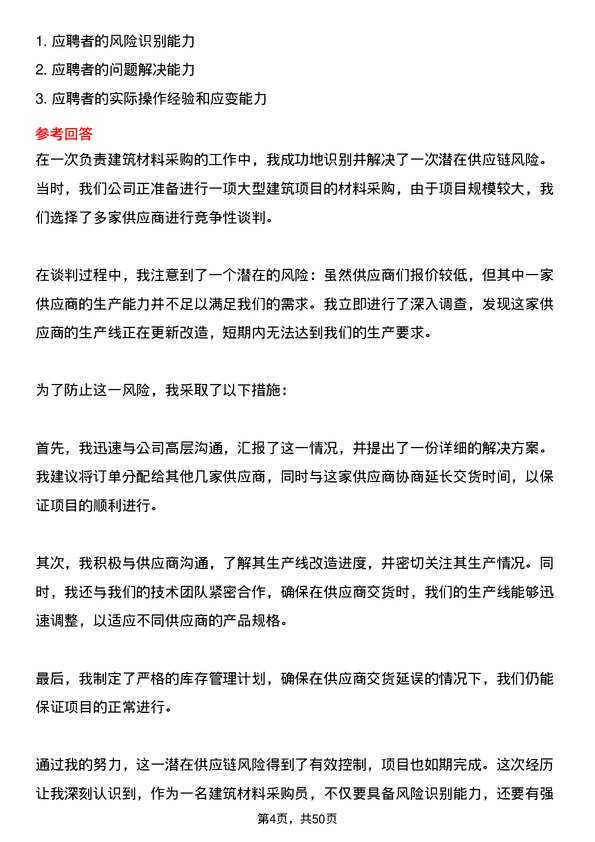 1. 应聘者的风险识别能力
2. 应聘者的问题解决能力
3. 应聘者的实际操作经验和应变能力

参考回答
在一次负责建筑材料采购的工作中，我成功地识别并解决了一次潜在供应链风险。当时，我们公司正准备进行一项大型建筑项目的材料采购，由于项目规模较大，我们选择了多家供应商进行竞争性谈判。

在谈判过程中，我注意到了一个潜在的风险：虽然供应商们报价较低，但其中一家供应商的生产能力并不足以满足我们的需求。我立即进行了深入调查，发现这家供应商的生产线正在更新改造，短期内无法达到我们的生产要求。

为了防止这一风险，我采取了以下措施：

首先，我迅速与公司高层沟通，汇报了这一情况，并提出了一份详细的解决方案。我建议将订单分配给其他几家供应商，同时与这家供应商协商延长交货时间，以保证项目的顺利进行。

其次，我积极与供应商沟通，了解其生产线改造进度，并密切关注其生产情况。同时，我还与我们的技术团队紧密合作，确保在供应商交货时，我们的生产线能够迅速调整，以适应不同供应商的产品规格。

最后，我制定了严格的库存管理计划，确保在供应商交货延误的情况下，我们仍能保证项目的正常进行。

通过我的努力，这一潜在供应链风险得到了有效控制，项目也如期完成。这次经历让我深刻认识到，作为一名建筑材料采购员，不仅要具备风险识别能力，还要有强

第4页，共50页